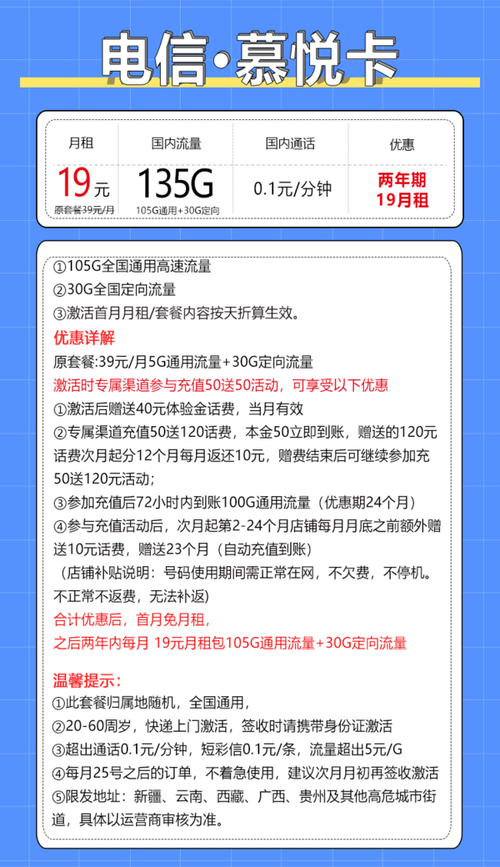 电信·慕悦卡

| 月租 | 国内流量 | 国内通话 | 优惠 |
|---|---|---|---|
| 19元 原套餐39元/月 | 135G 105G通用+30G定向 | 0.1元/分钟 | 两年期 19月租 |

①105G全国通用高速流量
②30G全国定向流量
③激活首月月租/套餐内容按天折算生效。

优惠详解
原套餐:39元/月5G通用流量+30G定向流量
激活时专属渠道参与充值50送50活动，可享受以下优惠
①激活后赠送40元体验金话费，当月有效
②专属渠道充值50送120话费，本金50立即到账，赠送的120元话费次月起分12个月每月返还10元，赠费结束后可继续参加充50送120元活动;
③参加充值后72小时内到账100G通用流量（优惠期24个月）
④参与充值活动后，次月起第2-24个月店铺每月月底之前额外赠送10元话费，赠送23个月（自动充值到账）
（店铺补贴说明：号码使用期间需正常在网，不欠费，不停机。不正常不返费，无法补返）
合计优惠后，首月免月租，
之后两年内每月 19元月租包105G通用流量+30G定向流量

温馨提示：
①此套餐归属地随机，全国通用，
②20-60周岁，快递上门激活，签收时请携带身份证激活
③超出通话0.1元/分钟，短彩信0.1元/条，流量超出5元/G
④每月25号之后的订单，不着急使用，建议次月月初再签收激活
⑤限发地址：新疆、云南、西藏、广西、贵州及其他高危城市街道，具体以运营商审核为准。